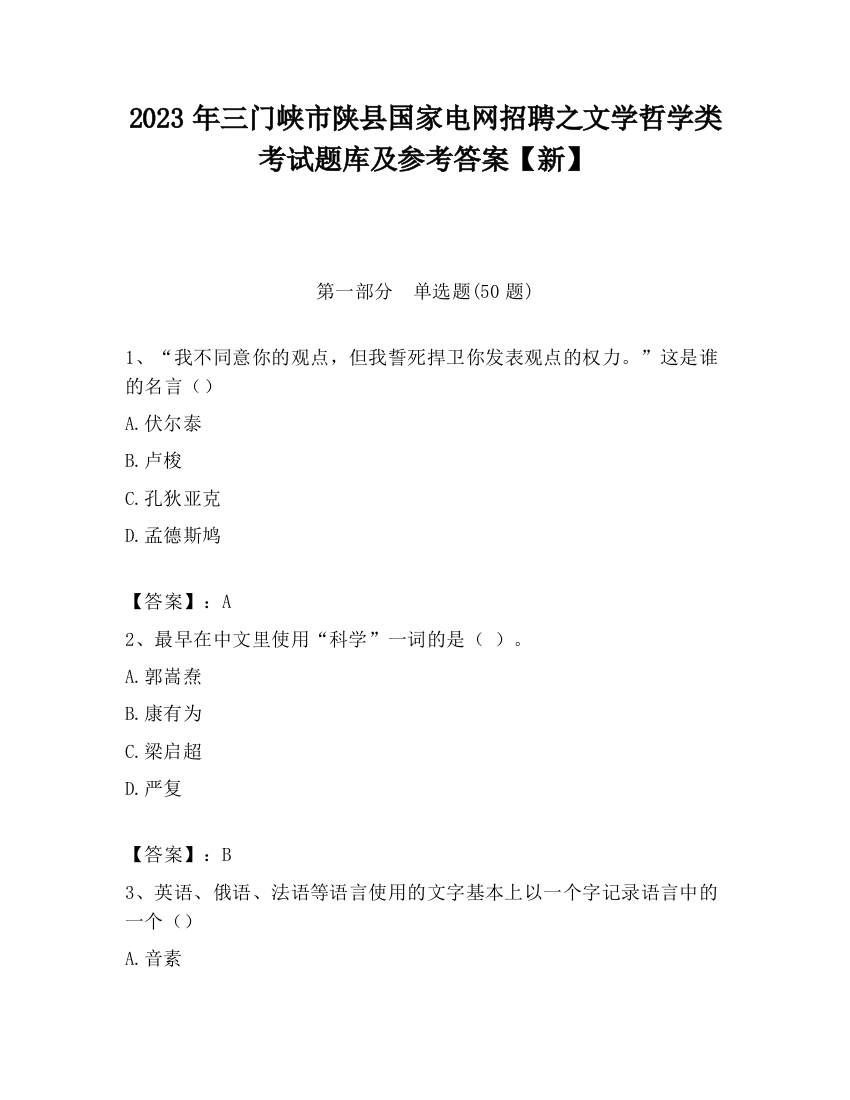 2023 年三门峡市陕县国家电网招聘之文学哲学类考试题库及参考答案【新】

第一部分　单选题(50 题)

1、“我不同意你的观点，但我誓死捍卫你发表观点的权力。”这是谁的名言（）

A.伏尔泰

B.卢梭

C.孔狄亚克

D.孟德斯鸠

【答案】：A

2、最早在中文里使用“科学”一词的是（ ）。

A.郭嵩焘

B.康有为

C.梁启超

D.严复

【答案】：B

3、英语、俄语、法语等语言使用的文字基本上以一个字记录语言中的一个（）

A.音素